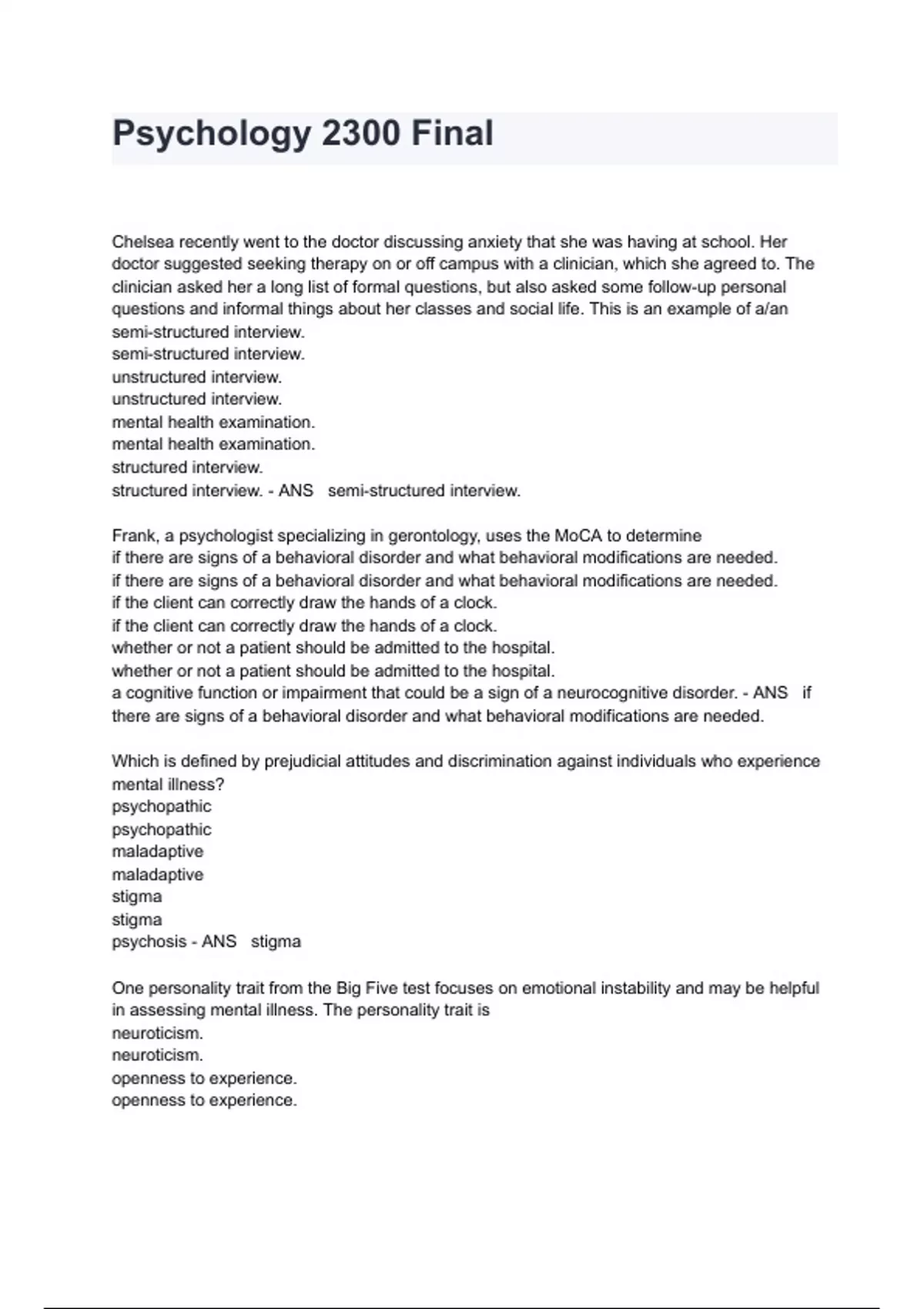 Psychology 2300 Final

Chelsea recently went to the doctor discussing anxiety that she was having at school. Her doctor suggested seeking therapy on or off campus with a clinician, which she agreed to. The clinician asked her a long list of formal questions, but also asked some follow-up personal questions and informal things about her classes and social life. This is an example of a/an
semi-structured interview.
semi-structured interview.
unstructured interview.
unstructured interview.
mental health examination.
mental health examination.
structured interview.
structured interview. - ANS semi-structured interview.

Frank, a psychologist specializing in gerontology, uses the MoCA to determine
if there are signs of a behavioral disorder and what behavioral modifications are needed.
if there are signs of a behavioral disorder and what behavioral modifications are needed.
if the client can correctly draw the hands of a clock.
if the client can correctly draw the hands of a clock.
whether or not a patient should be admitted to the hospital.
whether or not a patient should be admitted to the hospital.
a cognitive function or impairment that could be a sign of a neurocognitive disorder. - ANS if there are signs of a behavioral disorder and what behavioral modifications are needed.

Which is defined by prejudicial attitudes and discrimination against individuals who experience mental illness?
psychopathic
psychopathic
maladaptive
maladaptive
stigma
stigma
psychosis - ANS stigma

One personality trait from the Big Five test focuses on emotional instability and may be helpful in assessing mental illness. The personality trait is
neuroticism.
neuroticism.
openness to experience.
openness to experience.